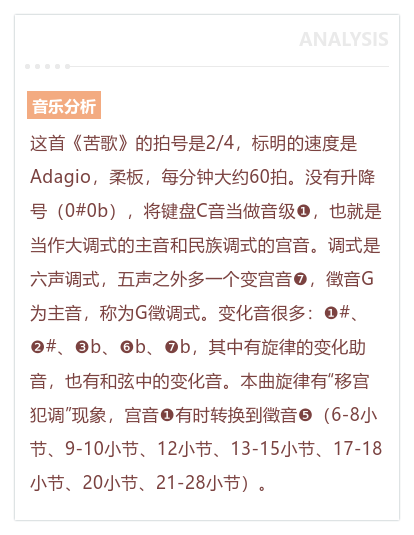 ANALYSIS

音乐分析

这首《苦歌》的拍号是2/4，标明的速度是Adagio，柔板，每分钟大约60拍。没有升降号（0#0b），将键盘C音当做音级❶，也就是当作大调式的主音和民族调式的宫音。调式是六声调式，五声之外多一个变宫音❼，徵音G为主音，称为G徵调式。变化音很多：❶#、❷#、❸b、❻b、❼b，其中有旋律的变化助音，也有和弦中的变化音。本曲旋律有"移宫犯调"现象，宫音❶有时转换到徵音❺（6-8小节、9-10小节、12小节、13-15小节、17-18小节、20小节、21-28小节）。